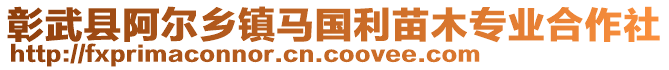 彰武县阿尔乡镇马国利苗木专业合作社
http://fxprimaconnor.cn.coovee.com